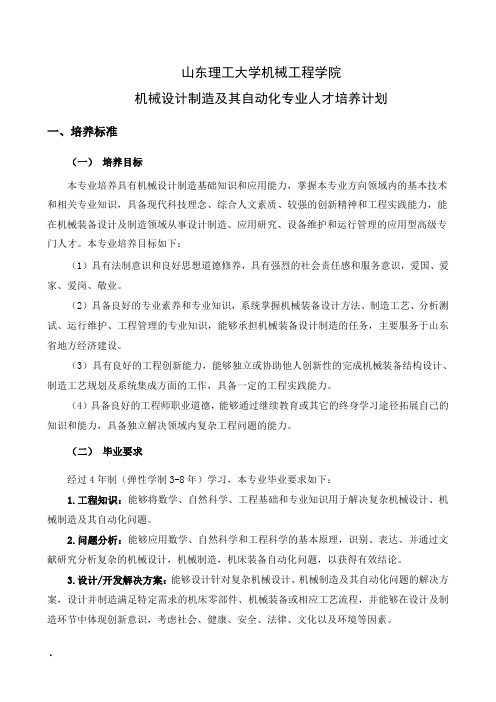 山东理工大学机械工程学院

机械设计制造及其自动化专业人才培养计划

一、培养标准

（一） 培养目标

本专业培养具有机械设计制造基础知识和应用能力，掌握本专业方向领域内的基本技术和相关专业知识，具备现代科技理念、综合人文素质、较强的创新精神和工程实践能力，能在机械装备设计及制造领域从事设计制造、应用研究、设备维护和运行管理的应用型高级专门人才。本专业培养目标如下：

（1）具有法制意识和良好思想道德修养，具有强烈的社会责任感和服务意识，爱国、爱家、爱岗、敬业。

（2）具备良好的专业素养和专业知识，系统掌握机械装备设计方法、制造工艺、分析测试、运行维护、工程管理的专业知识，能够承担机械装备设计制造的任务，主要服务于山东省地方经济建设。

（3）具有良好的工程创新能力，能够独立或协助他人创新性的完成机械装备结构设计、制造工艺规划及系统集成方面的工作，具备一定的工程实践能力。

（4）具备良好的工程师职业道德，能够通过继续教育或其它的终身学习途径拓展自己的知识和能力，具备独立解决领域内复杂工程问题的能力。

（二） 毕业要求

经过 4 年制（弹性学制 3-8 年）学习，本专业毕业要求如下：

1.工程知识：能够将数学、自然科学、工程基础和专业知识用于解决复杂机械设计、机械制造及其自动化问题。

2.问题分析：能够应用数学、自然科学和工程科学的基本原理，识别、表达、并通过文献研究分析复杂的机械设计，机械制造，机床装备自动化问题，以获得有效结论。

3.设计/开发解决方案：能够设计针对复杂机械设计、机械制造及其自动化问题的解决方案，设计并制造满足特定需求的机床零部件、机械装备或相应工艺流程，并能够在设计及制造环节中体现创新意识，考虑社会、健康、安全、法律、文化以及环境等因素。

.